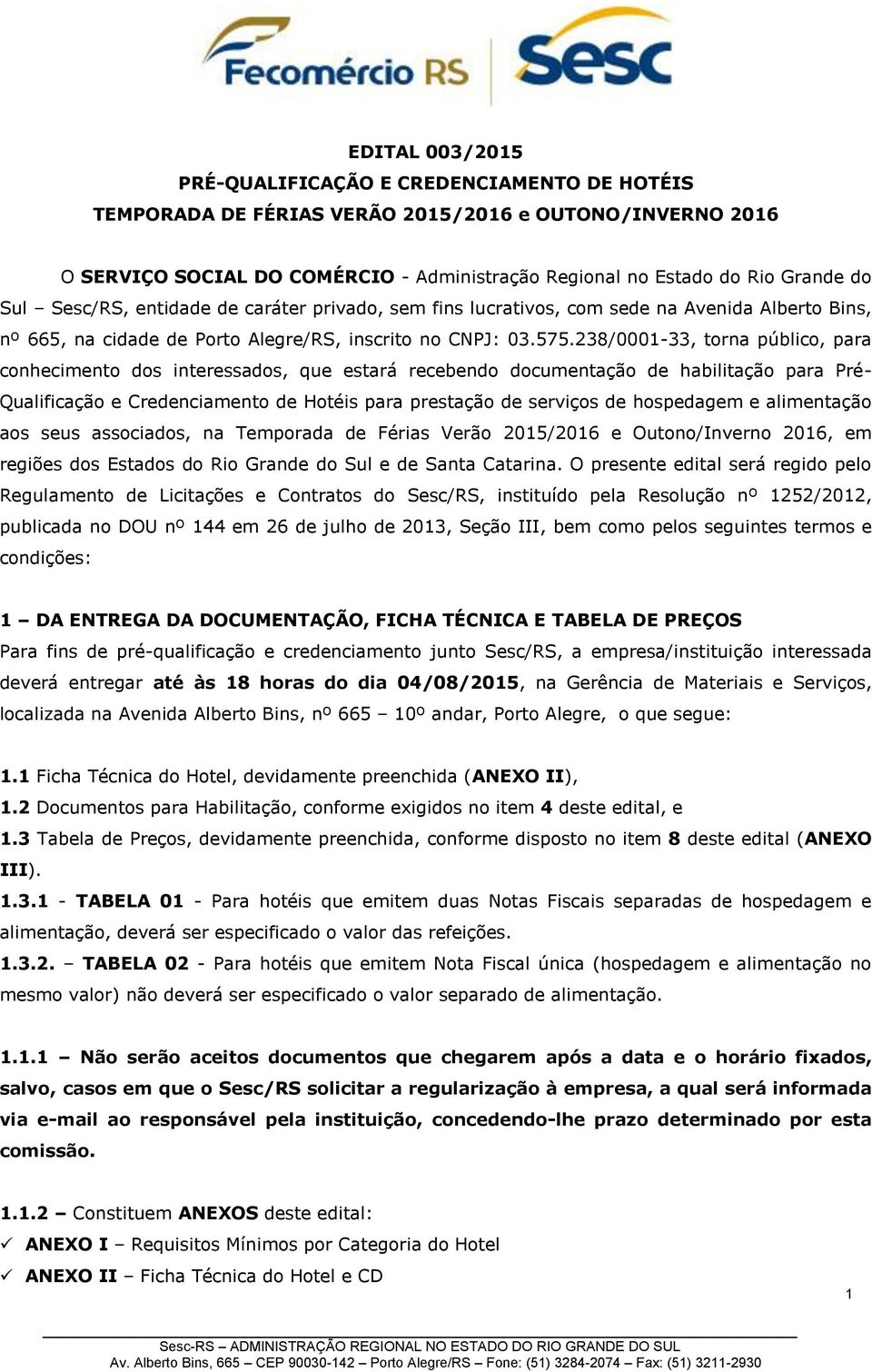 Fecomércio RS Sesc

EDITAL 003/2015
PRÉ-QUALIFICAÇÃO E CREDENCIAMENTO DE HOTÉIS
TEMPORADA DE FÉRIAS VERÃO 2015/2016 e OUTONO/INVERNO 2016

O SERVIÇO SOCIAL DO COMÉRCIO - Administração Regional no Estado do Rio Grande do Sul – Sesc/RS, entidade de caráter privado, sem fins lucrativos, com sede na Avenida Alberto Bins, nº 665, na cidade de Porto Alegre/RS, inscrito no CNPJ: 03.575.238/0001-33, torna público, para conhecimento dos interessados, que estará recebendo documentação de habilitação para Pré-Qualificação e Credenciamento de Hotéis para prestação de serviços de hospedagem e alimentação aos seus associados, na Temporada de Férias Verão 2015/2016 e Outono/Inverno 2016, em regiões dos Estados do Rio Grande do Sul e de Santa Catarina. O presente edital será regido pelo Regulamento de Licitações e Contratos do Sesc/RS, instituído pela Resolução nº 1252/2012, publicada no DOU nº 144 em 26 de julho de 2013, Seção III, bem como pelos seguintes termos e condições:

1 – DA ENTREGA DA DOCUMENTAÇÃO, FICHA TÉCNICA E TABELA DE PREÇOS
Para fins de pré-qualificação e credenciamento junto Sesc/RS, a empresa/instituição interessada deverá entregar até às 18 horas do dia 04/08/2015, na Gerência de Materiais e Serviços, localizada na Avenida Alberto Bins, nº 665 – 10º andar, Porto Alegre, o que segue:

1.1 Ficha Técnica do Hotel, devidamente preenchida (ANEXO II),
1.2 Documentos para Habilitação, conforme exigidos no item 4 deste edital, e
1.3 Tabela de Preços, devidamente preenchida, conforme disposto no item 8 deste edital (ANEXO III).
1.3.1 - TABELA 01 - Para hotéis que emitem duas Notas Fiscais separadas de hospedagem e alimentação, deverá ser especificado o valor das refeições.
1.3.2. – TABELA 02 - Para hotéis que emitem Nota Fiscal única (hospedagem e alimentação no mesmo valor) não deverá ser especificado o valor separado de alimentação.

1.1.1 – Não serão aceitos documentos que chegarem após a data e o horário fixados, salvo, casos em que o Sesc/RS solicitar a regularização à empresa, a qual será informada via e-mail ao responsável pela instituição, concedendo-lhe prazo determinado por esta comissão.

1.1.2 – Constituem ANEXOS deste edital:
✓ ANEXO I – Requisitos Mínimos por Categoria do Hotel
✓ ANEXO II – Ficha Técnica do Hotel e CD

1

Sesc-RS – ADMINISTRAÇÃO REGIONAL NO ESTADO DO RIO GRANDE DO SUL
Av. Alberto Bins, 665 – CEP 90030-142 – Porto Alegre/RS – Fone: (51) 3284-2074 – Fax: (51) 3211-2930